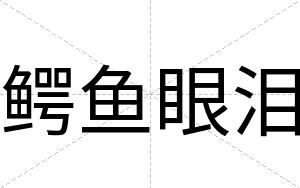 鳄鱼眼泪